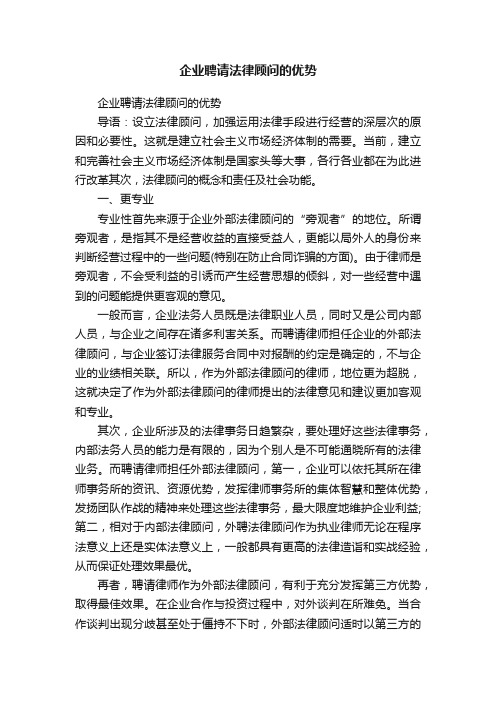 企业聘请法律顾问的优势

企业聘请法律顾问的优势

导语：设立法律顾问，加强运用法律手段进行经营的深层次的原因和必要性。这就是建立社会主义市场经济体制的需要。当前，建立和完善社会主义市场经济体制是国家头等大事，各行各业都在为此进行改革其次，法律顾问的概念和责任及社会功能。

一、更专业

专业性首先来源于企业外部法律顾问的“旁观者”的地位。所谓旁观者，是指其不是经营收益的直接受益人，更能以局外人的身份来判断经营过程中的一些问题(特别在防止合同诈骗的方面)。由于律师是旁观者，不会受利益的引诱而产生经营思想的倾斜，对一些经营中遇到的问题能提供更客观的意见。

一般而言，企业法务人员既是法律职业人员，同时又是公司内部人员，与企业之间存在诸多利害关系。而聘请律师担任企业的外部法律顾问，与企业签订法律服务合同中对报酬的约定是确定的，不与企业的业绩相关联。所以，作为外部法律顾问的律师，地位更为超脱，这就决定了作为外部法律顾问的律师提出的法律意见和建议更加客观和专业。

其次，企业所涉及的法律事务日趋繁杂，要处理好这些法律事务，内部法务人员的能力是有限的，因为个别人是不可能通晓所有的法律业务。而聘请律师担任外部法律顾问，第一，企业可以依托其所在律师事务所的资讯、资源优势，发挥律师事务所的集体智慧和整体优势，发扬团队作战的精神来处理这些法律事务，最大限度地维护企业利益;第二，相对于内部法律顾问，外聘法律顾问作为执业律师无论在程序法意义上还是实体法意义上，一般都具有更高的法律造诣和实战经验，从而保证处理效果最优。

再者，聘请律师作为外部法律顾问，有利于充分发挥第三方优势，取得最佳效果。在企业合作与投资过程中，对外谈判在所难免。当合作谈判出现分歧甚至处于僵持不下时，外部法律顾问适时以第三方的